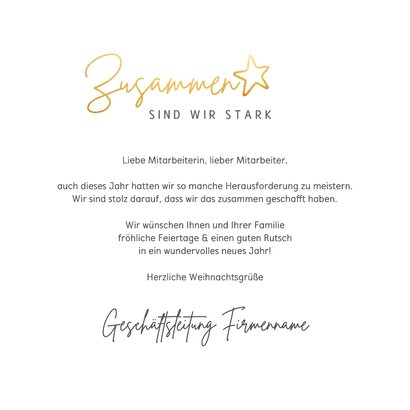 Zusammen
SIND WIR STARK

Liebe Mitarbeiterin, lieber Mitarbeiter,

auch dieses Jahr hatten wir so manche Herausforderung zu meistern. Wir sind stolz darauf, dass wir das zusammen geschafft haben.

Wir wünschen Ihnen und Ihrer Familie fröhliche Feiertage & einen guten Rutsch in ein wundervolles neues Jahr!

Herzliche Weihnachtsgrüße

Geschäftsleitung Firmenname